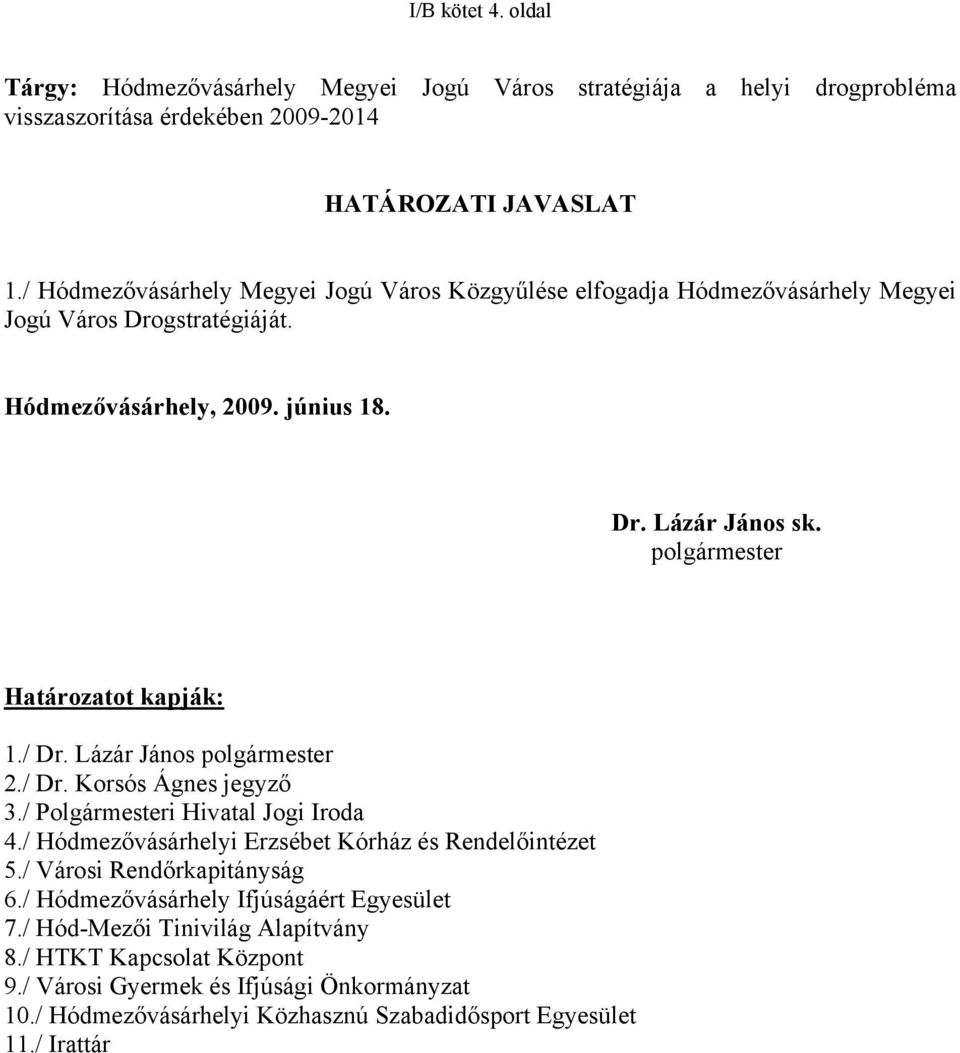 I/B kötet 4. oldal

Tárgy: Hódmezővásárhely Megyei Jogú Város stratégiája a helyi drogprobléma visszaszorítása érdekében 2009-2014

HATÁROZATI JAVASLAT

1./ Hódmezővásárhely Megyei Jogú Város Közgyűlése elfogadja Hódmezővásárhely Megyei Jogú Város Drogstratégiáját.

Hódmezővásárhely, 2009. június 18.

Dr. Lázár János sk.
polgármester

Határozatot kapják:

1./ Dr. Lázár János polgármester
2./ Dr. Korsós Ágnes jegyző
3./ Polgármesteri Hivatal Jogi Iroda
4./ Hódmezővásárhelyi Erzsébet Kórház és Rendelőintézet
5./ Városi Rendőrkapitányság
6./ Hódmezővásárhely Ifjúságáért Egyesület
7./ Hód-Mezői Tinivilág Alapítvány
8./ HTKT Kapcsolat Központ
9./ Városi Gyermek és Ifjúsági Önkormányzat
10./ Hódmezővásárhelyi Közhasznú Szabadidősport Egyesület
11./ Irattár